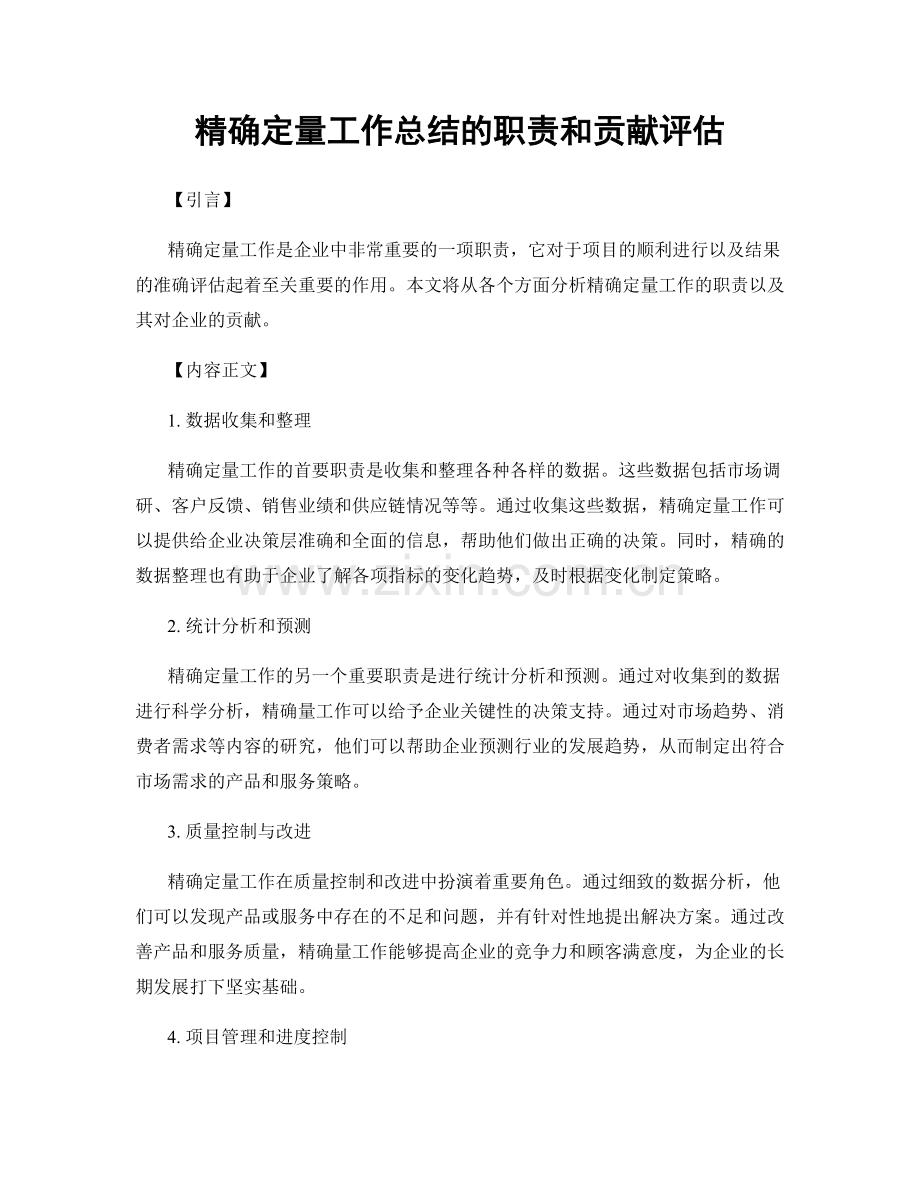 精确定量工作总结的职责和贡献评估

【引言】

精确定量工作是企业中非常重要的一项职责，它对于项目的顺利进行以及结果的准确评估起着至关重要的作用。本文将从各个方面分析精确定量工作的职责以及其对企业的贡献。

【内容正文】

1.数据收集和整理

精确定量工作的首要职责是收集和整理各种各样的数据。这些数据包括市场调研、客户反馈、销售业绩和供应链情况等等。通过收集这些数据，精确定量工作可以提供给企业决策层准确和全面的信息，帮助他们做出正确的决策。同时，精确的数据整理也有助于企业了解各项指标的变化趋势，及时根据变化制定策略。

2.统计分析和预测

精确定量工作的另一个重要职责是进行统计分析和预测。通过对收集到的数据进行科学分析，精确量工作可以给予企业关键性的决策支持。通过对市场趋势、消费者需求等内容的研究，他们可以帮助企业预测行业的发展趋势，从而制定出符合市场需求的产品和服务策略。

3.质量控制与改进

精确定量工作在质量控制和改进中扮演着重要角色。通过细致的数据分析，他们可以发现产品或服务中存在的不足和问题，并有针对性地提出解决方案。通过改善产品和服务质量，精确量工作能够提高企业的竞争力和顾客满意度，为企业的长期发展打下坚实基础。

4.项目管理和进度控制

www.zixin.com.cn